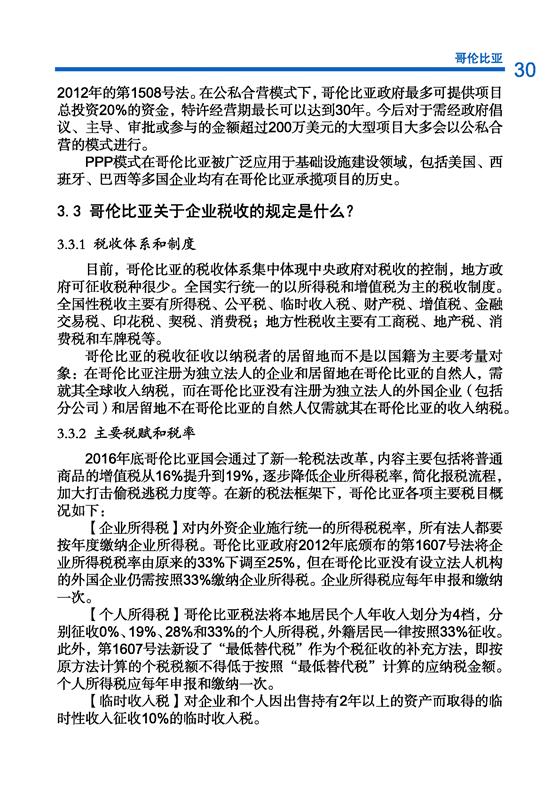 哥伦比亚 30

2012年的第1508号法。在公私合营模式下，哥伦比亚政府最多可提供项目总投资20%的资金，特许经营期最长可以达到30年。今后对于需经政府倡议、主导、审批或参与的金额超过200万美元的大型项目大多会以公私合营的模式进行。

PPP模式在哥伦比亚被广泛应用于基础设施建设领域，包括美国、西班牙、巴西等多国企业均有在哥伦比亚承揽项目的历史。

3.3 哥伦比亚关于企业税收的规定是什么？

3.3.1 税收体系和制度

目前，哥伦比亚的税收体系集中体现中央政府对税收的控制，地方政府可征收税种很少。全国实行统一的以所得税和增值税为主的税收制度。全国性税收主要有所得税、公平税、临时收入税、财产税、增值税、金融交易税、印花税、契税、消费税；地方性税收主要有工商税、地产税、消费税和车牌税等。

哥伦比亚的税收征收以纳税者的居留地而不是以国籍为主要考量对象：在哥伦比亚注册为独立法人的企业和居留地在哥伦比亚的自然人，需就其全球收入纳税，而在哥伦比亚没有注册为独立法人的外国企业（包括分公司）和居留地不在哥伦比亚的自然人仅需就其在哥伦比亚的收入纳税。

3.3.2 主要税赋和税率

2016年底哥伦比亚国会通过了新一轮税法改革，内容主要包括将普通商品的增值税从16%提升到19%，逐步降低企业所得税率，简化报税流程，加大打击偷税逃税力度等。在新的税法框架下，哥伦比亚各项主要税目概况如下：

【企业所得税】对内外资企业施行统一的所得税税率，所有法人都要按年度缴纳企业所得税。哥伦比亚政府2012年底颁布的第1607号法将企业所得税税率由原来的33%下调至25%，但在哥伦比亚没有设立法人机构的外国企业仍需按照33%缴纳企业所得税。企业所得税应每年申报和缴纳一次。

【个人所得税】哥伦比亚税法将本地居民个人年收入划分为4档，分别征收0%、19%、28%和33%的个人所得税，外籍居民一律按照33%征收。此外，第1607号法新设了“最低替代税”作为个税征收的补充方法，即按原方法计算的个税税额不得低于按照“最低替代税”计算的应纳税金额。个人所得税应每年申报和缴纳一次。

【临时收入税】对企业和个人因出售持有2年以上的资产而取得的临时性收入征收10%的临时收入税。